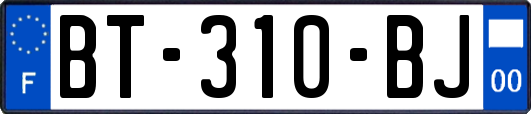 F
BT-310-BJ
00